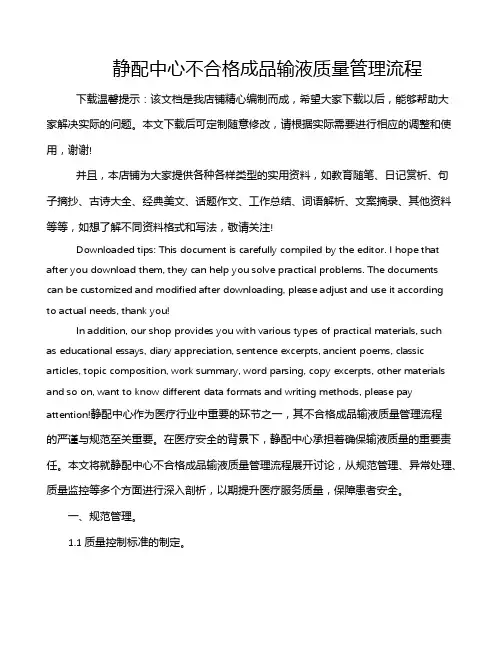 静配中心不合格成品输液质量管理流程

下载温馨提示：该文档是我店铺精心编制而成，希望大家下载以后，能够帮助大家解决实际的问题。本文下载后可定制随意修改，请根据实际需要进行相应的调整和使用，谢谢!

并且，本店铺为大家提供各种各样类型的实用资料，如教育随笔、日记赏析、句子摘抄、古诗大全、经典美文、话题作文、工作总结、词语解析、文案摘录、其他资料等等，如想了解不同资料格式和写法，敬请关注!

Downloaded tips: This document is carefully compiled by the editor. I hope that after you download them, they can help you solve practical problems. The documents can be customized and modified after downloading, please adjust and use it according to actual needs, thank you!

In addition, our shop provides you with various types of practical materials, such as educational essays, diary appreciation, sentence excerpts, ancient poems, classic articles, topic composition, work summary, word parsing, copy excerpts, other materials and so on, want to know different data formats and writing methods, please pay attention!静配中心作为医疗行业中重要的环节之一，其不合格成品输液质量管理流程的严谨与规范至关重要。在医疗安全的背景下，静配中心承担着确保输液质量的重要责任。本文将就静配中心不合格成品输液质量管理流程展开讨论，从规范管理、异常处理、质量监控等多个方面进行深入剖析，以期提升医疗服务质量，保障患者安全。

一、规范管理。

1.1 质量控制标准的制定。